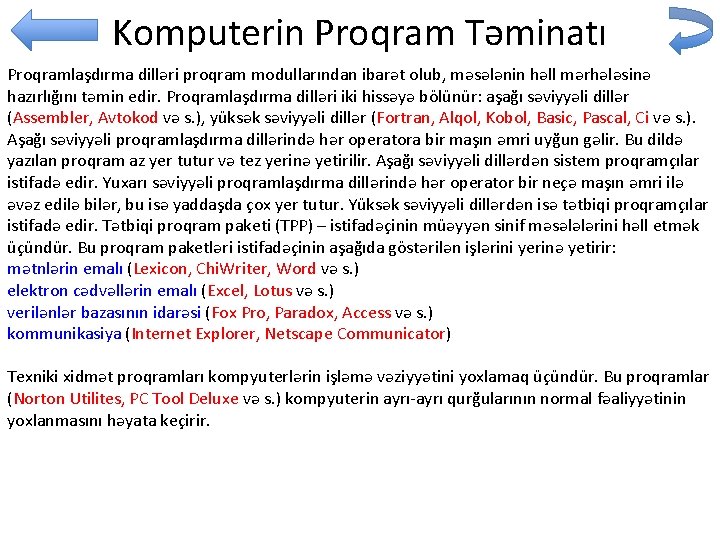 Komputerin Proqram Təminatı

Proqramlaşdırma dilləri proqram modullarından ibarət olub, məsələnin həll mərhələsinə hazırlığını təmin edir. Proqramlaşdırma dilləri iki hissəyə bölünür: aşağı səviyyəli dillər (Assembler, Avtokod və s.), yüksək səviyyəli dillər (Fortran, Alqol, Kobol, Basic, Pascal, Ci və s.). Aşağı səviyyəli proqramlaşdırma dillərində hər operatora bir maşın əmri uyğun gəlir. Bu dildə yazılan proqram az yer tutur və tez yerinə yetirilir. Aşağı səviyyəli dillərdən sistem proqramçılar istifadə edir. Yuxarı səviyyəli proqramlaşdırma dillərində hər operator bir neçə maşın əmri ilə əvəz edilə bilər, bu isə yaddaşda çox yer tutur. Yüksək səviyyəli dillərdən isə tətbiqi proqramçılar istifadə edir. Tətbiqi proqram paketi (TPP) – istifadəçinin müəyyən sinif məsələlərini həll etmək üçündür. Bu proqram paketləri istifadəçinin aşağıda göstərilən işlərini yerinə yetirir:
mətnlərin emalı (Lexicon, ChiWriter, Word və s.)
elektron cədvəllərin emalı (Excel, Lotus və s.)
verilənlər bazasının idarəsi (Fox Pro, Paradox, Access və s.)
kommunikasiya (Internet Explorer, Netscape Communicator)

Texniki xidmət proqramları kompyuterlərin işləmə vəziyyətini yoxlamaq üçündür. Bu proqramlar (Norton Utilites, PC Tool Deluxe və s.) kompyuterin ayrı-ayrı qurğularının normal fəaliyyətinin yoxlanmasını həyata keçirir.